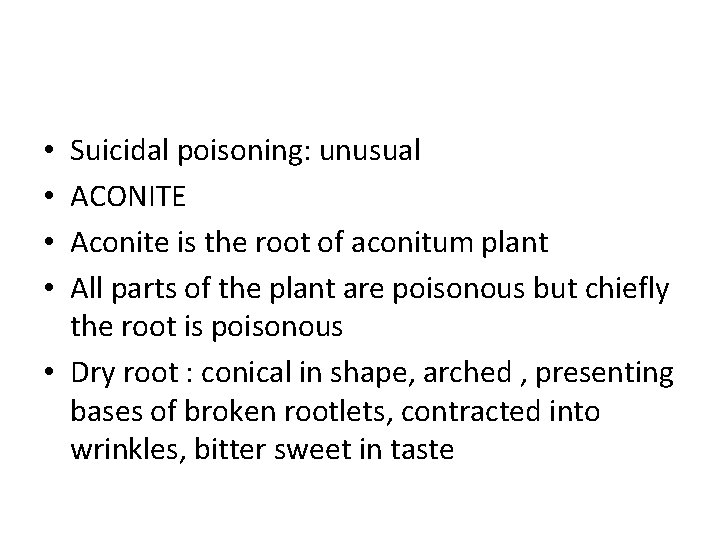 • Suicidal poisoning: unusual
• ACONITE
• Aconite is the root of aconitum plant
• All parts of the plant are poisonous but chiefly the root is poisonous
• Dry root : conical in shape, arched , presenting bases of broken rootlets, contracted into wrinkles, bitter sweet in taste